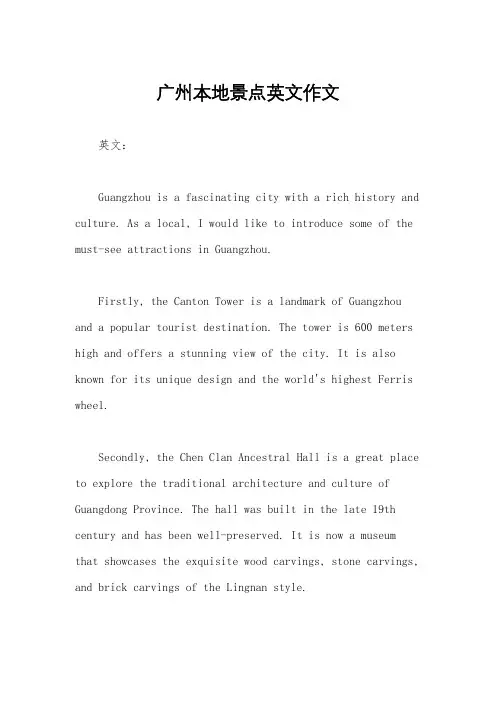 广州本地景点英文作文

英文：

Guangzhou is a fascinating city with a rich history and culture. As a local, I would like to introduce some of the must-see attractions in Guangzhou.

Firstly, the Canton Tower is a landmark of Guangzhou and a popular tourist destination. The tower is 600 meters high and offers a stunning view of the city. It is also known for its unique design and the world's highest Ferris wheel.

Secondly, the Chen Clan Ancestral Hall is a great place to explore the traditional architecture and culture of Guangdong Province. The hall was built in the late 19th century and has been well-preserved. It is now a museum that showcases the exquisite wood carvings, stone carvings, and brick carvings of the Lingnan style.